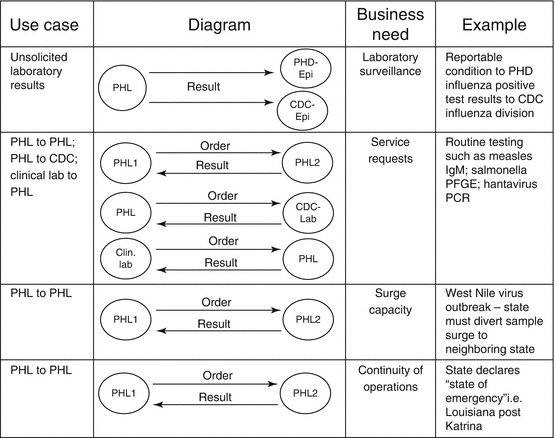 | Use case | Diagram | Business need | Example |
|---|---|---|---|
| Unsolicited laboratory results | PHL Result PHD-Epi CDC-Epi | Laboratory surveillance | Reportable condition to PHD influenza positive test results to CDC influenza division |
| PHL to PHL; PHL to CDC; clinical lab to PHL | PHL1 Order Result PHL2 PHL Order Result CDC-Lab Clin. lab Order Result PHL | Service requests | Routine testing such as measles IgM; salmonella PFGE; hantavirus PCR |
| PHL to PHL | PHL1 Order Result PHL2 | Surge capacity | West Nile virus outbreak – state must divert sample surge to neighboring state |
| PHL to PHL | PHL1 Order Result PHL2 | Continuity of operations | State declares "state of emergency"i.e. Louisiana post Katrina |